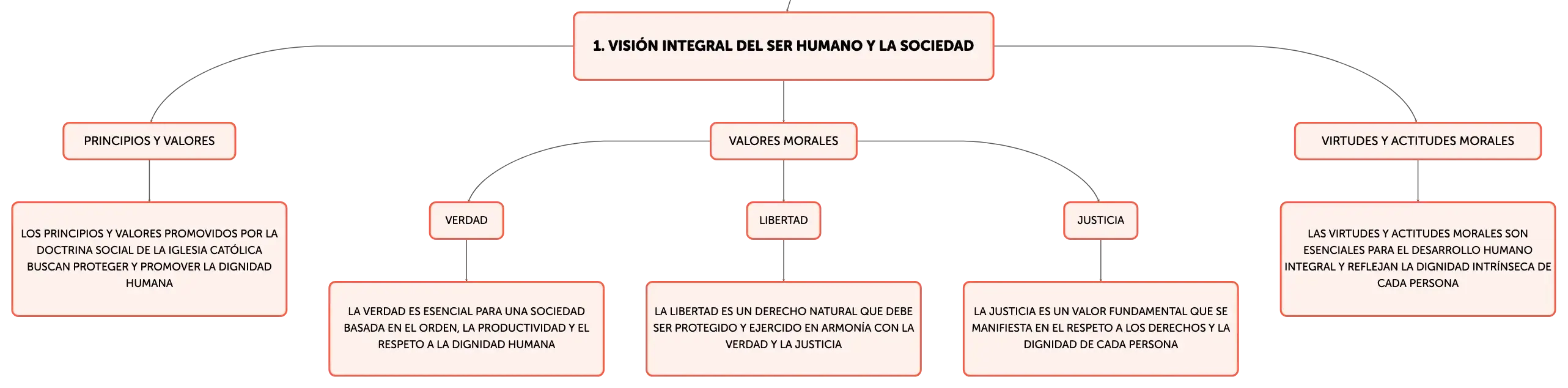 1. VISIÓN INTEGRAL DEL SER HUMANO Y LA SOCIEDAD

PRINCIPIOS Y VALORES

LOS PRINCIPIOS Y VALORES PROMOVIDOS POR LA DOCTRINA SOCIAL DE LA IGLESIA CATÓLICA BUSCAN PROTEGER Y PROMOVER LA DIGNIDAD HUMANA

VALORES MORALES

VERDAD

LA VERDAD ES ESENCIAL PARA UNA SOCIEDAD BASADA EN EL ORDEN, LA PRODUCTIVIDAD Y EL RESPETO A LA DIGNIDAD HUMANA

LIBERTAD

LA LIBERTAD ES UN DERECHO NATURAL QUE DEBE SER PROTEGIDO Y EJERCIDO EN ARMONÍA CON LA VERDAD Y LA JUSTICIA

JUSTICIA

LA JUSTICIA ES UN VALOR FUNDAMENTAL QUE SE MANIFIESTA EN EL RESPETO A LOS DERECHOS Y LA DIGNIDAD DE CADA PERSONA

VIRTUDES Y ACTITUDES MORALES

LAS VIRTUDES Y ACTITUDES MORALES SON ESENCIALES PARA EL DESARROLLO HUMANO INTEGRAL Y REFLEJAN LA DIGNIDAD INTRÍNSECA DE CADA PERSONA